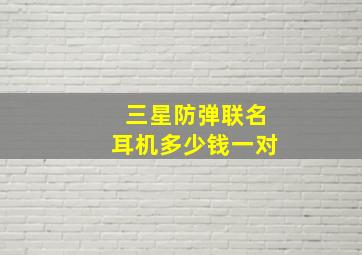 三星防弹联名
耳机多少钱一对